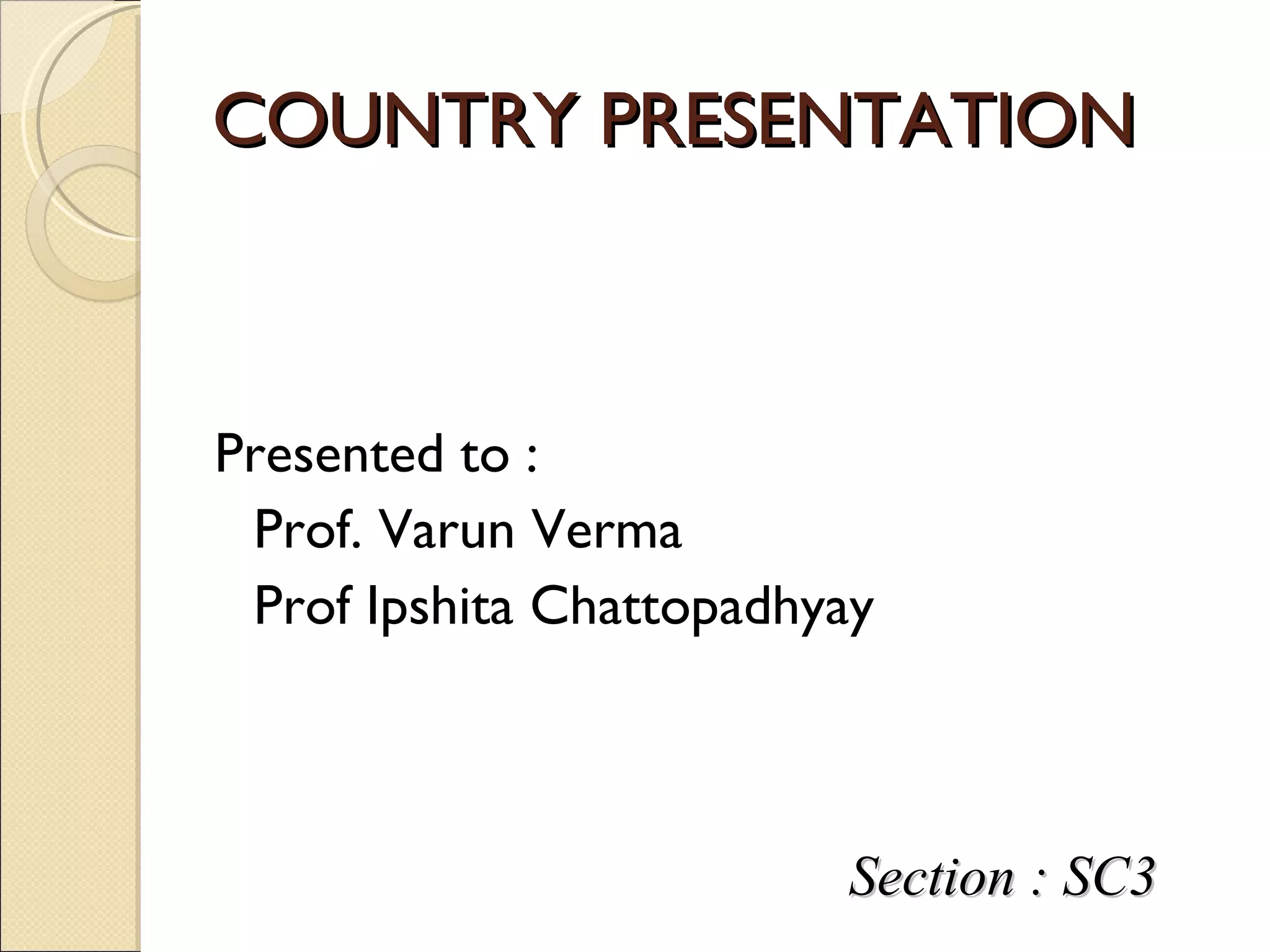 COUNTRY PRESENTATION

Presented to :
Prof. Varun Verma
Prof Ipshita Chattopadhyay

Section : SC3